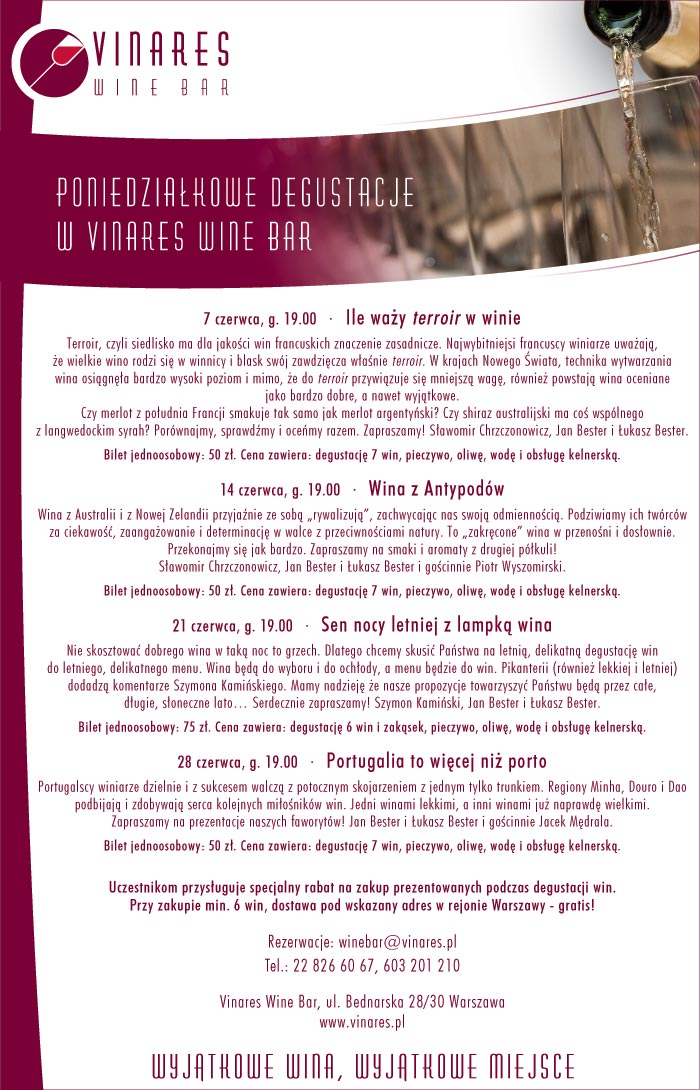 VINARES
WINE BAR

PONIEDZIAŁKOWE DEGUSTACJE
W VINARES WINE BAR

7 czerwca, g. 19.00 · Ile waży terroir w winie

Terroir, czyli siedlisko ma dla jakości win francuskich znaczenie zasadnicze. Najwybitniejsi francuscy winiarze uważają, że wielkie wino rodzi się w winnicy i blask swój zawdzięcza właśnie terroir. W krajach Nowego Świata, technika wytwarzania wina osiągnęła bardzo wysoki poziom i mimo, że do terroir przywiązuje się mniejszą wagę, również powstają wina oceniane jako bardzo dobre, a nawet wyjątkowe.
Czy merlot z południa Francji smakuje tak samo jak merlot argentyński? Czy shiraz australijski ma coś wspólnego z langwedockim syrah? Porównajmy, sprawdźmy i oceńmy razem. Zapraszamy! Sławomir Chrzczonowicz, Jan Bester i Łukasz Bester.

Bilet jednoosobowy: 50 zł. Cena zawiera: degustację 7 win, pieczywo, oliwę, wodę i obsługę kelnerską.

14 czerwca, g. 19.00 · Wina z Antypodów

Wina z Australii i z Nowej Zelandii przyjaźnie ze sobą „rywalizują", zachwycając nas swoją odmiennością. Podziwiamy ich twórców za ciekawość, zaangażowanie i determinację w walce z przeciwnościami natury. To „zakręcone" wina w przenośni i dosłownie. Przekonajmy się jak bardzo. Zapraszamy na smaki i aromaty z drugiej półkuli!
Sławomir Chrzczonowicz, Jan Bester i Łukasz Bester i gościnnie Piotr Wyszomirski.

Bilet jednoosobowy: 50 zł. Cena zawiera: degustację 7 win, pieczywo, oliwę, wodę i obsługę kelnerską.

21 czerwca, g. 19.00 · Sen nocy letniej z lampką wina

Nie skosztować dobrego wina w taką noc to grzech. Dlatego chcemy skusić Państwa na letnią, delikatną degustację win do letniego, delikatnego menu. Wina będą do wyboru i do ochłody, a menu będzie do win. Pikanterii (również lekkiej i letniej) dodadzą komentarze Szymona Kamińskiego. Mamy nadzieję że nasze propozycje towarzyszyć Państwu będą przez całe, długie, słoneczne lato… Serdecznie zapraszamy! Szymon Kamiński, Jan Bester i Łukasz Bester.

Bilet jednoosobowy: 75 zł. Cena zawiera: degustację 6 win i zakąsek, pieczywo, oliwę, wodę i obsługę kelnerską.

28 czerwca, g. 19.00 · Portugalia to więcej niż porto

Portugalscy winiarze dzielnie i z sukcesem walczą z potocznym skojarzeniem z jednym tylko trunkiem. Regiony Minha, Douro i Dao podbijają i zdobywają serca kolejnych miłośników win. Jedni winami lekkimi, a inni winami już naprawdę wielkimi. Zapraszamy na prezentacje naszych faworytów! Jan Bester i Łukasz Bester i gościnnie Jacek Mędrala.

Bilet jednoosobowy: 50 zł. Cena zawiera: degustację 7 win, pieczywo, oliwę, wodę i obsługę kelnerską.

Uczestnikom przysługuje specjalny rabat na zakup prezentowanych podczas degustacji win.
Przy zakupie min. 6 win, dostawa pod wskazany adres w rejonie Warszawy - gratis!

Rezerwacje: winebar@vinares.pl
Tel.: 22 826 60 67, 603 201 210

Vinares Wine Bar, ul. Bednarska 28/30 Warszawa
www.vinares.pl

WYJĄTKOWE WINA, WYJĄTKOWE MIEJSCE